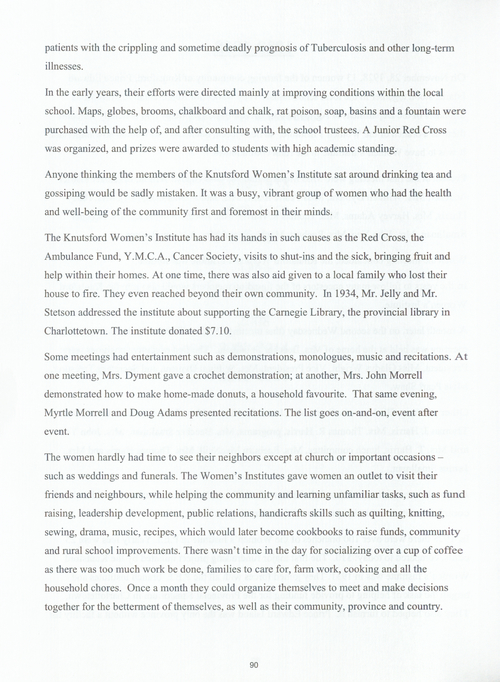 patients with the crippling and sometime deadly prognosis of Tuberculosis and other long-term illnesses.

In the early years, their efforts were directed mainly at improving conditions within the local school. Maps, globes, brooms, chalkboard and chalk, rat poison, soap, basins and a fountain were purchased with the help of, and after consulting with, the school trustees. A Junior Red Cross was organized, and prizes were awarded to students with high academic standing.

Anyone thinking the members of the Knutsford Women's Institute sat around drinking tea and gossiping would be sadly mistaken. It was a busy, vibrant group of women who had the health and well-being of the community first and foremost in their minds.

The Knutsford Women's Institute has had its hands in such causes as the Red Cross, the Ambulance Fund, Y.M.C.A., Cancer Society, visits to shut-ins and the sick, bringing fruit and help within their homes. At one time, there was also aid given to a local family who lost their house to fire. They even reached beyond their own community. In 1934, Mr. Jelly and Mr. Stetson addressed the institute about supporting the Carnegie Library, the provincial library in Charlottetown. The institute donated $7.10.

Some meetings had entertainment such as demonstrations, monologues, music and recitations. At one meeting, Mrs. Dyment gave a crochet demonstration; at another, Mrs. John Morrell demonstrated how to make home-made donuts, a household favourite. That same evening, Myrtle Morrell and Doug Adams presented recitations. The list goes on-and-on, event after event.

The women hardly had time to see their neighbors except at church or important occasions – such as weddings and funerals. The Women's Institutes gave women an outlet to visit their friends and neighbours, while helping the community and learning unfamiliar tasks, such as fund raising, leadership development, public relations, handicrafts skills such as quilting, knitting, sewing, drama, music, recipes, which would later become cookbooks to raise funds, community and rural school improvements. There wasn't time in the day for socializing over a cup of coffee as there was too much work be done, families to care for, farm work, cooking and all the household chores. Once a month they could organize themselves to meet and make decisions together for the betterment of themselves, as well as their community, province and country.

90